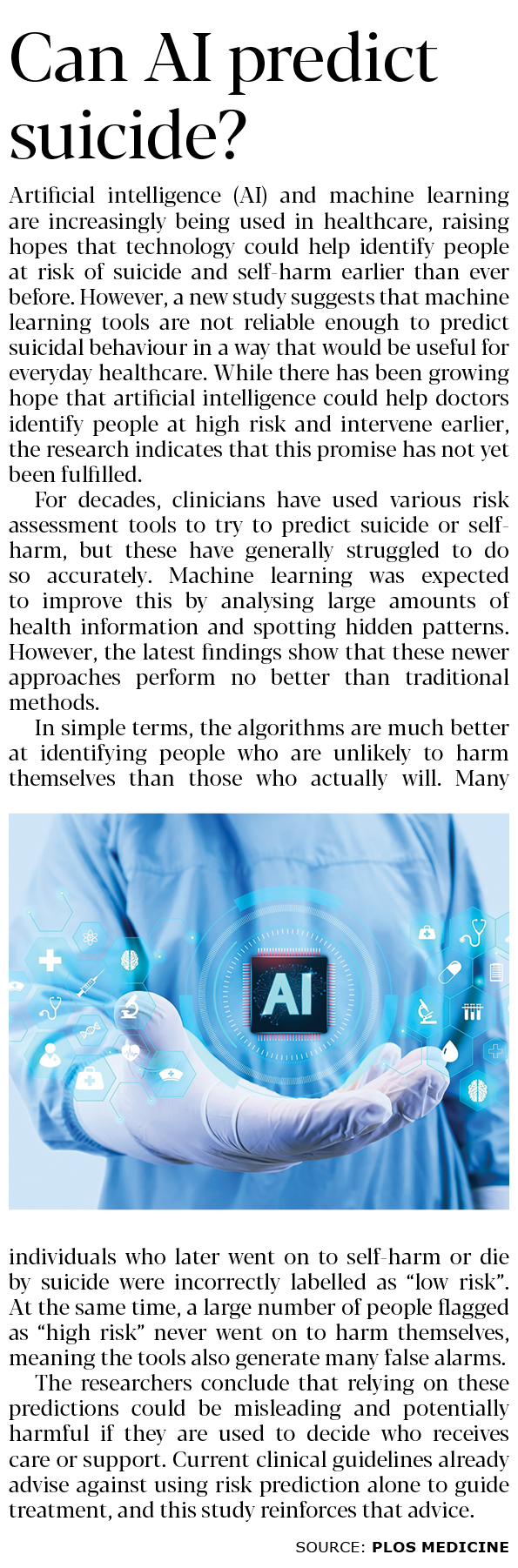 Can AI predict suicide?

Artificial intelligence (AI) and machine learning are increasingly being used in healthcare, raising hopes that technology could help identify people at risk of suicide and self-harm earlier than ever before. However, a new study suggests that machine learning tools are not reliable enough to predict suicidal behaviour in a way that would be useful for everyday healthcare. While there has been growing hope that artificial intelligence could help doctors identify people at high risk and intervene earlier, the research indicates that this promise has not yet been fulfilled.

For decades, clinicians have used various risk assessment tools to try to predict suicide or self-harm, but these have generally struggled to do so accurately. Machine learning was expected to improve this by analysing large amounts of health information and spotting hidden patterns. However, the latest findings show that these newer approaches perform no better than traditional methods.

In simple terms, the algorithms are much better at identifying people who are unlikely to harm themselves than those who actually will. Many individuals who later went on to self-harm or die by suicide were incorrectly labelled as "low risk". At the same time, a large number of people flagged as "high risk" never went on to harm themselves, meaning the tools also generate many false alarms.

The researchers conclude that relying on these predictions could be misleading and potentially harmful if they are used to decide who receives care or support. Current clinical guidelines already advise against using risk prediction alone to guide treatment, and this study reinforces that advice.

AI

SOURCE: PLOS MEDICINE